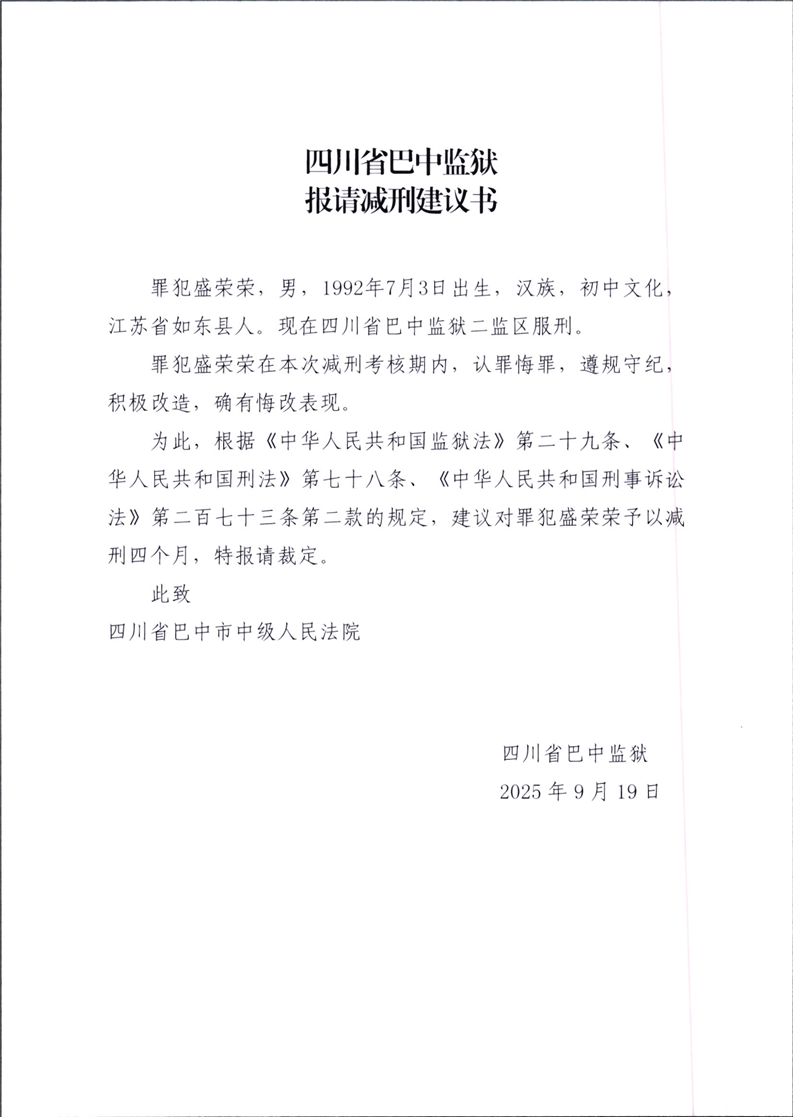 四川省巴中监狱
报请减刑建议书

罪犯盛荣荣，男，1992年7月3日出生，汉族，初中文化，江苏省如东县人。现在四川省巴中监狱二监区服刑。

罪犯盛荣荣在本次减刑考核期内，认罪悔罪，遵规守纪，积极改造，确有悔改表现。

为此，根据《中华人民共和国监狱法》第二十九条、《中华人民共和国刑法》第七十八条、《中华人民共和国刑事诉讼法》第二百七十三条第二款的规定，建议对罪犯盛荣荣予以减刑四个月，特报请裁定。

此致

四川省巴中市中级人民法院

四川省巴中监狱
2025年9月19日